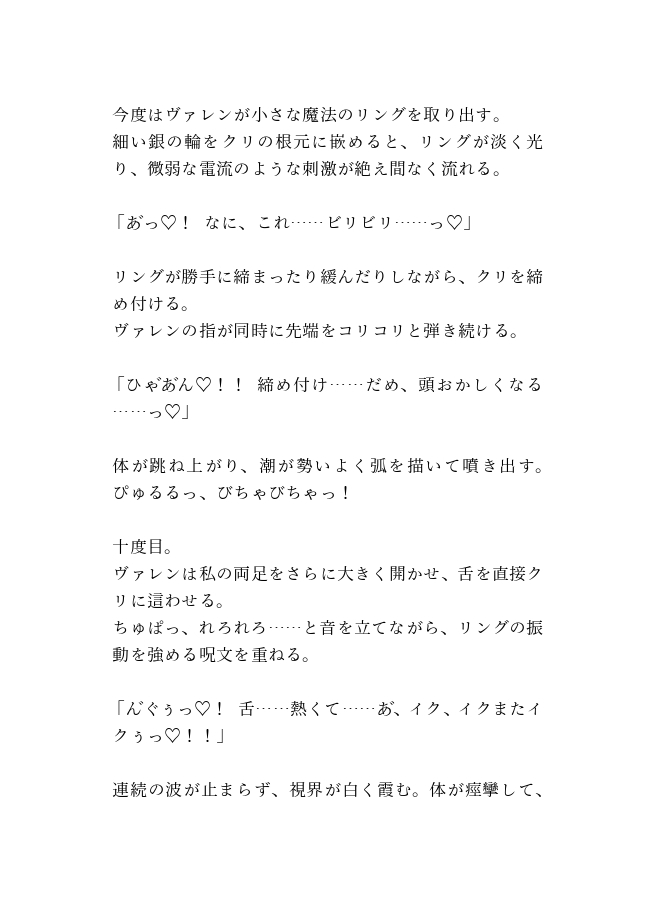 今度はヴァレンが小さな魔法のリングを取り出す。
細い銀の輪をクリの根元に嵌めると、リングが淡く光り、微弱な電流のような刺激が絶え間なく流れる。

「あっ♡！　なに、これ……ビリビリ……っ♡」

リングが勝手に締まったり緩んだりしながら、クリを締め付ける。
ヴァレンの指が同時に先端をコリコリと弾き続ける。

「ひゃあん♡！！　締め付け……だめ、頭おかしくなる……っ♡」

体が跳ね上がり、潮が勢いよく弧を描いて噴き出す。
ぴゅるるっ、びちゃびちゃっ！

十度目。
ヴァレンは私の両足をさらに大きく開かせ、舌を直接クリに這わせる。
ちゅぱっ、れろれろ……と音を立てながら、リングの振動を強める呪文を重ねる。

「んぐぅっ♡！　舌……熱くて……あ、イク、イクまたイクぅっ♡！！」

連続の波が止まらず、視界が白く霞む。体が痙攣して、